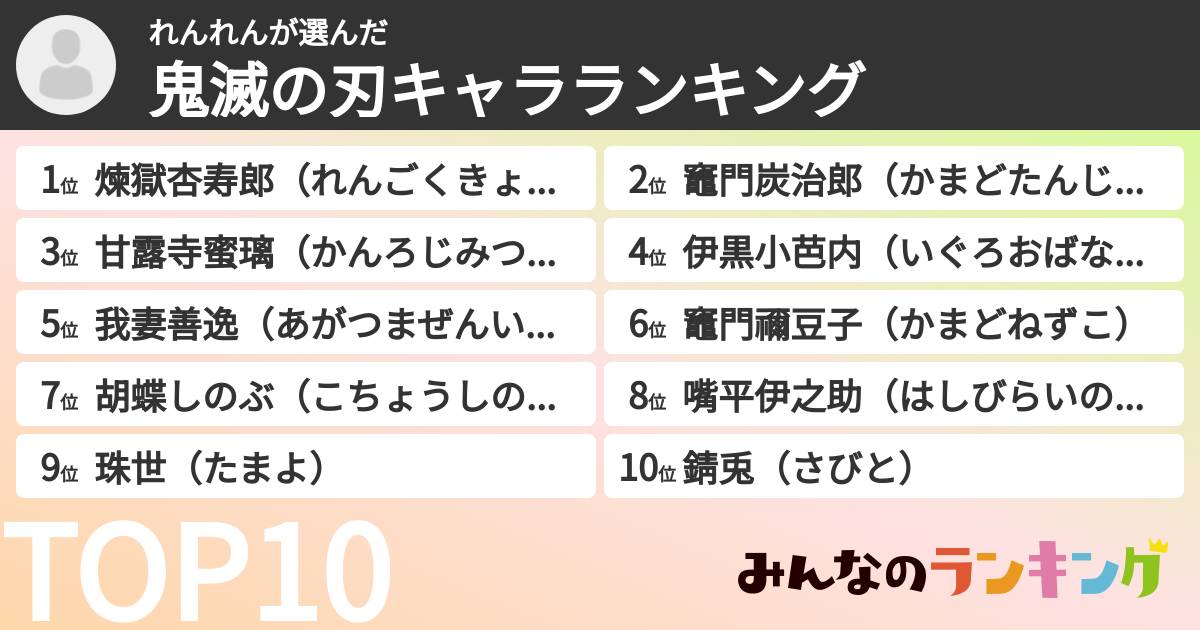 れんれんが選んだ
鬼滅の刃キャラランキング

1位 煉獄杏寿郎（れんごくきょ...
2位 竈門炭治郎（かまどたんじ...
3位 甘露寺蜜璃（かんろじみつ...
4位 伊黒小芭内（いぐろおばな...
5位 我妻善逸（あがつまぜんい...
6位 竈門禰豆子（かまどねずこ）
7位 胡蝶しのぶ（こちょうしの...
8位 嘴平伊之助（はしびらいの...
9位 珠世（たまよ）
10位 錆兎（さびと）

TOP10

みんなのランキング